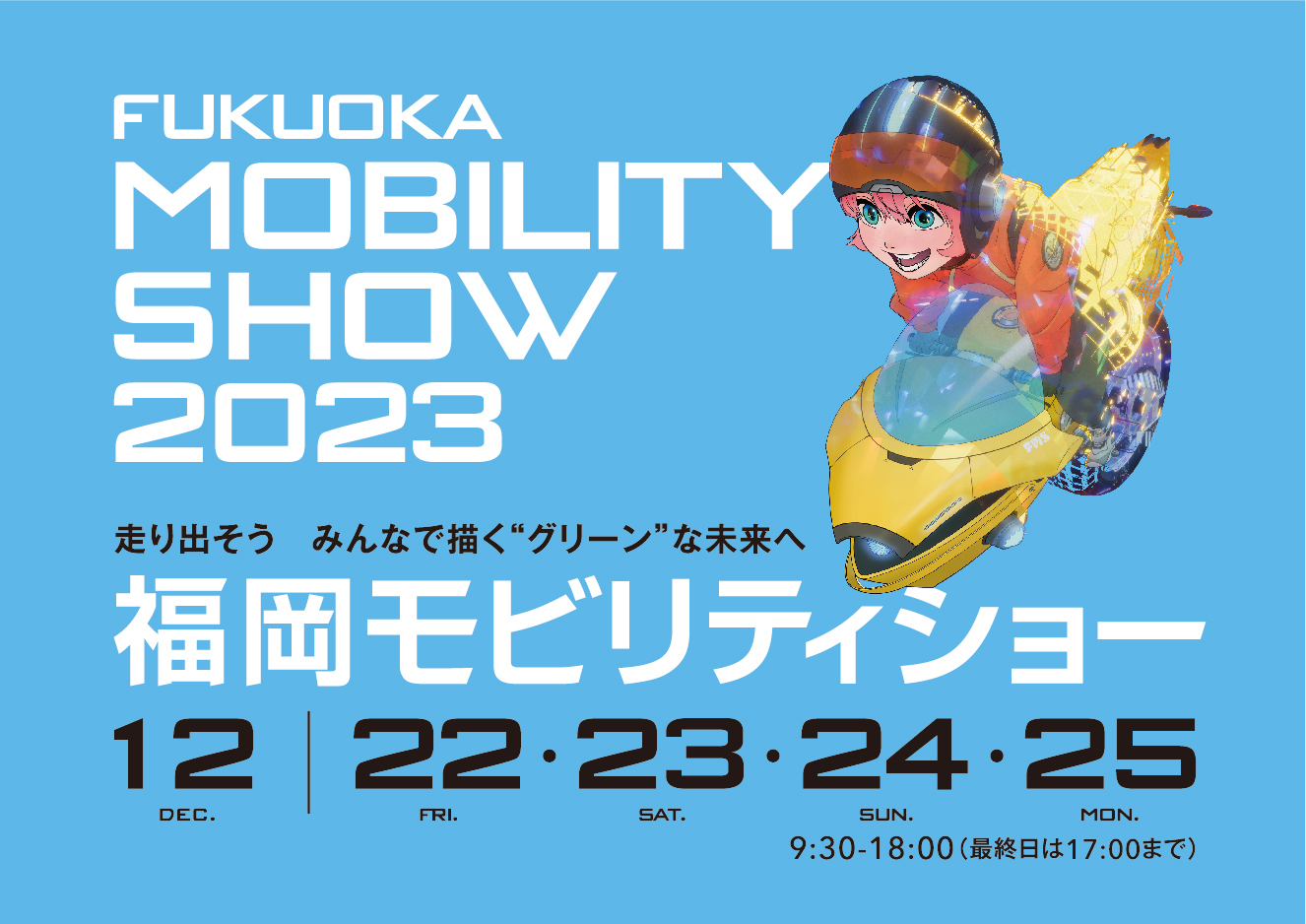 FUKUOKA
MOBILITY
SHOW
2023

走り出そう　みんなで描く“グリーン”な未来へ

福岡モビリティショー

12 DEC. | 22 FRI. · 23 SAT. · 24 SUN. · 25 MON.

9:30-18:00（最終日は17:00まで）